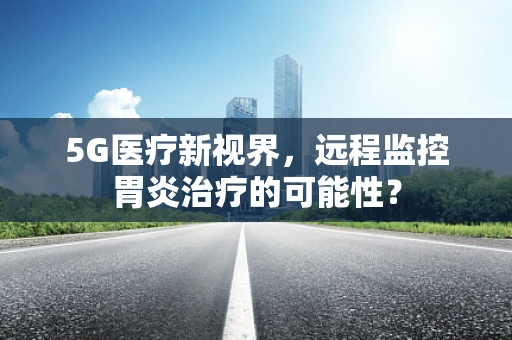 5G医疗新视界，远程监控胃炎治疗的可能性？